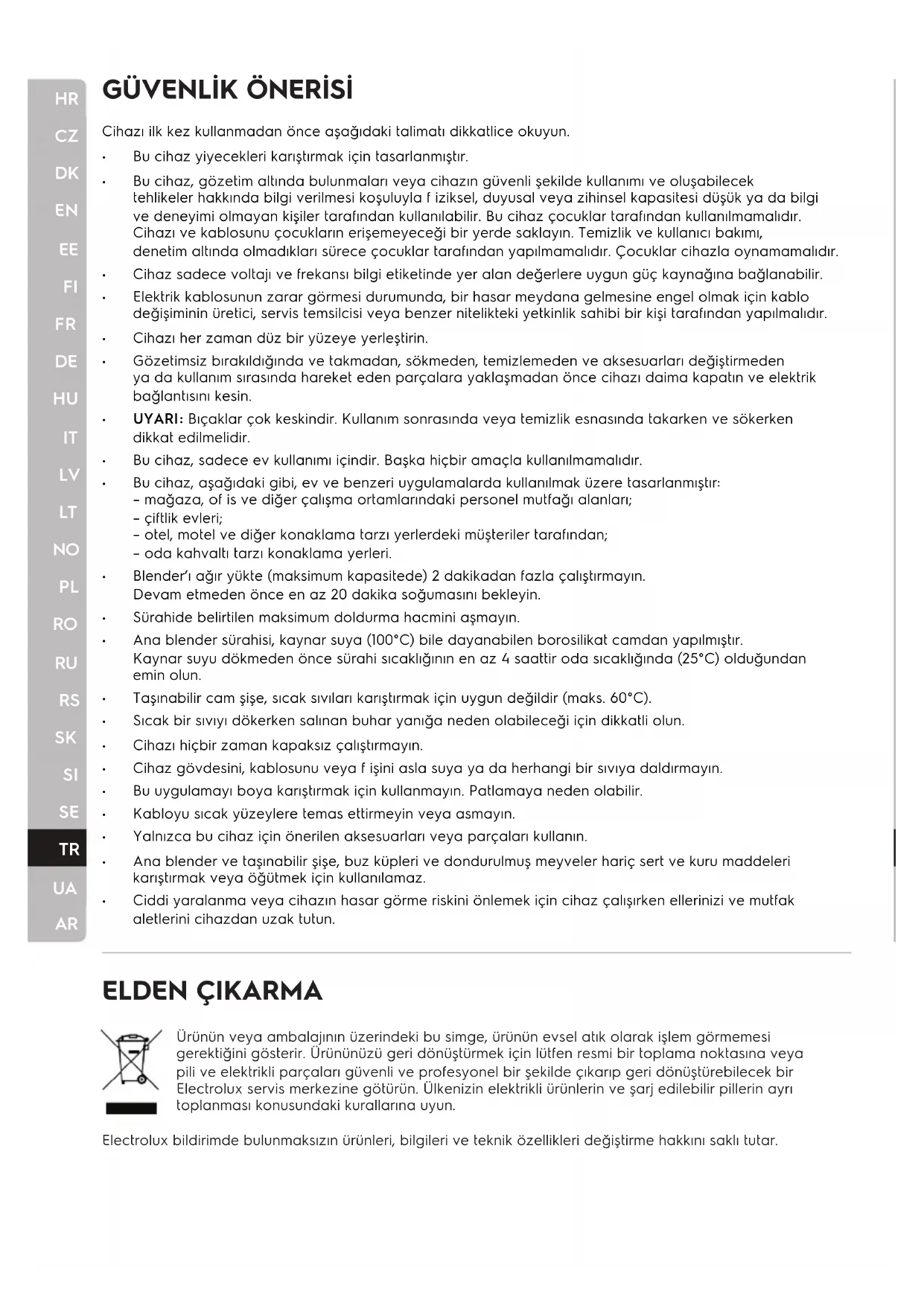 HR
CZ
DK
EN
EE
FI
FR
DE
HU
IT
LV
LT
NO
PL
RO
RU
RS
SK
SI
SE
TR
UA
AR

GÜVENLİK ÖNERİSİ

Cihazı ilk kez kullanmadan önce aşağıdaki talimatı dikkatlice okuyun.

• Bu cihaz yiyecekleri karıştırmak için tasarlanmıştır.
• Bu cihaz, gözetim altında bulunmaları veya cihazın güvenli şekilde kullanımı ve oluşabilecek tehlikeler hakkında bilgi verilmesi koşuluyla f iziksel, duyusal veya zihinsel kapasitesi düşük ya da bilgi ve deneyimi olmayan kişiler tarafından kullanılabilir. Bu cihaz çocuklar tarafından kullanılmamalıdır. Cihazı ve kablosunu çocukların erişemeyeceği bir yerde saklayın. Temizlik ve kullanıcı bakımı, denetim altında olmadıkları sürece çocuklar tarafından yapılmamalıdır. Çocuklar cihazla oynamamalıdır.
• Cihaz sadece voltajı ve frekansı bilgi etiketinde yer alan değerlere uygun güç kaynağına bağlanabilir.
• Elektrik kablosunun zarar görmesi durumunda, bir hasar meydana gelmesine engel olmak için kablo değişiminin üretici, servis temsilcisi veya benzer nitelikteki yetkinlik sahibi bir kişi tarafından yapılmalıdır.
• Cihazı her zaman düz bir yüzeye yerleştirin.
• Gözetimsiz bırakıldığında ve takmadan, sökmeden, temizlemeden ve aksesuarları değiştirmeden ya da kullanım sırasında hareket eden parçalara yaklaşmadan önce cihazı daima kapatın ve elektrik bağlantısını kesin.
• UYARI: Bıçaklar çok keskindir. Kullanım sonrasında veya temizlik esnasında takarken ve sökerken dikkat edilmelidir.
• Bu cihaz, sadece ev kullanımı içindir. Başka hiçbir amaçla kullanılmamalıdır.
• Bu cihaz, aşağıdaki gibi, ev ve benzeri uygulamalarda kullanılmak üzere tasarlanmıştır:
– mağaza, of is ve diğer çalışma ortamlarındaki personel mutfağı alanları;
– çiftlik evleri;
– otel, motel ve diğer konaklama tarzı yerlerdeki müşteriler tarafından;
– oda kahvaltı tarzı konaklama yerleri.
• Blender'ı ağır yükte (maksimum kapasitede) 2 dakikadan fazla çalıştırmayın. Devam etmeden önce en az 20 dakika soğumasını bekleyin.
• Sürahide belirtilen maksimum doldurma hacmini aşmayın.
• Ana blender sürahisi, kaynar suya (100°C) bile dayanabilen borosilikat camdan yapılmıştır. Kaynar suyu dökmeden önce sürahi sıcaklığının en az 4 saattir oda sıcaklığında (25°C) olduğundan emin olun.
• Taşınabilir cam şişe, sıcak sıvıları karıştırmak için uygun değildir (maks. 60°C).
• Sıcak bir sıvıyı dökerken salınan buhar yanığa neden olabileceği için dikkatli olun.
• Cihazı hiçbir zaman kapaksız çalıştırmayın.
• Cihaz gövdesini, kablosunu veya f işini asla suya ya da herhangi bir sıvıya daldırmayın.
• Bu uygulamayı boya karıştırmak için kullanmayın. Patlamaya neden olabilir.
• Kabloyu sıcak yüzeylere temas ettirmeyin veya asmayın.
• Yalnızca bu cihaz için önerilen aksesuarları veya parçaları kullanın.
• Ana blender ve taşınabilir şişe, buz küpleri ve dondurulmuş meyveler hariç sert ve kuru maddeleri karıştırmak veya öğütmek için kullanılamaz.
• Ciddi yaralanma veya cihazın hasar görme riskini önlemek için cihaz çalışırken ellerinizi ve mutfak aletlerini cihazdan uzak tutun.

ELDEN ÇIKARMA

Ürünün veya ambalajının üzerindeki bu simge, ürünün evsel atık olarak işlem görmemesi gerektiğini gösterir. Ürününüzü geri dönüştürmek için lütfen resmi bir toplama noktasına veya pili ve elektrikli parçaları güvenli ve profesyonel bir şekilde çıkarıp geri dönüştürebilecek bir Electrolux servis merkezine götürün. Ülkenizin elektrikli ürünlerin ve şarj edilebilir pillerin ayrı toplanması konusundaki kurallarına uyun.

Electrolux bildirimde bulunmaksızın ürünleri, bilgileri ve teknik özellikleri değiştirme hakkını saklı tutar.